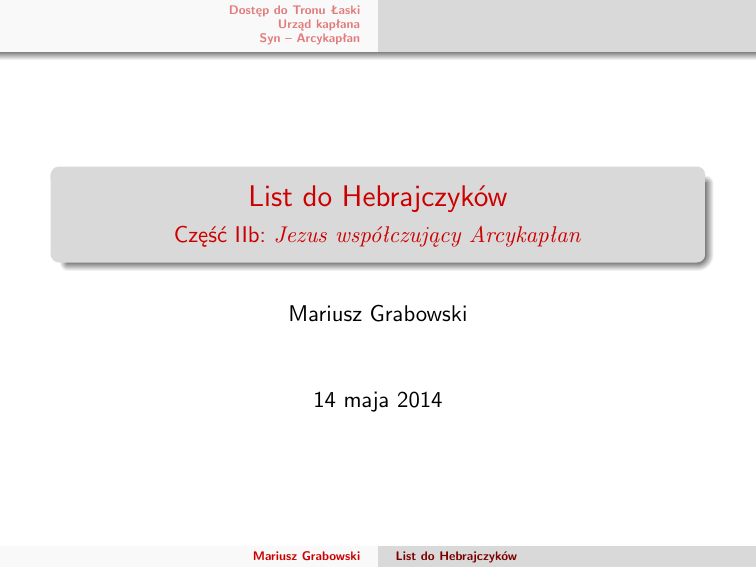 Dostęp do Tronu Łaski
Urząd kapłana
Syn – Arcykapłan

List do Hebrajczyków
Część IIb: Jezus współczujący Arcykapłan

Mariusz Grabowski

14 maja 2014

Mariusz Grabowski List do Hebrajczyków